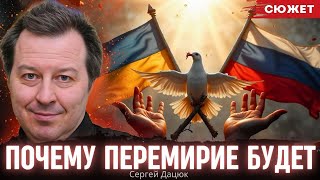 СЮЖЕТ

ПОЧЕМУ ПЕРЕМИРИЕ БУДЕТ

Сергей Дацюк